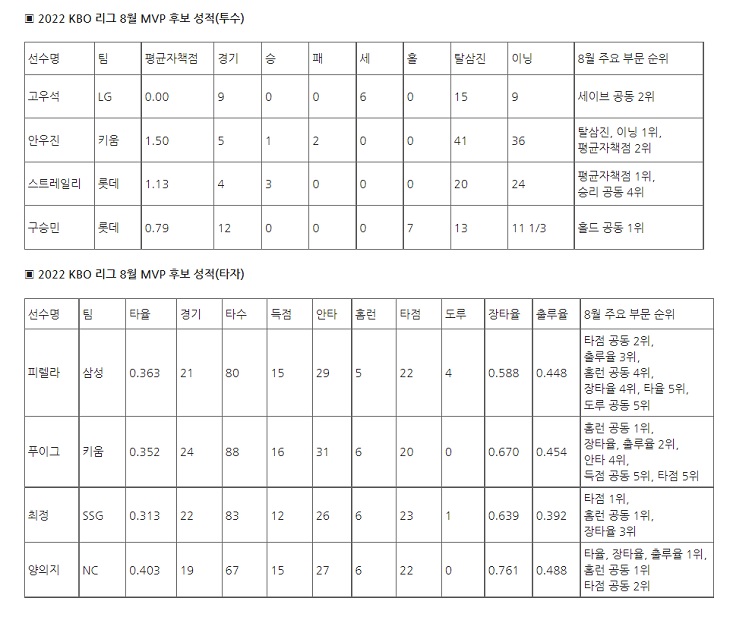 ▣ 2022 KBO 리그 8월 MVP 후보 성적(투수)

| 선수명 | 팀 | 평균자책점 | 경기 | 승 | 패 | 세 | 홀 | 탈삼진 | 이닝 | 8월 주요 부문 순위 |
|---|---|---|---|---|---|---|---|---|---|---|
| 고우석 | LG | 0.00 | 9 | 0 | 0 | 6 | 0 | 15 | 9 | 세이브 공동 2위 |
| 안우진 | 키움 | 1.50 | 5 | 1 | 2 | 0 | 0 | 41 | 36 | 탈삼진, 이닝 1위, 평균자책점 2위 |
| 스트레일리 | 롯데 | 1.13 | 4 | 3 | 0 | 0 | 0 | 20 | 24 | 평균자책점 1위, 승리 공동 4위 |
| 구승민 | 롯데 | 0.79 | 12 | 0 | 0 | 0 | 7 | 13 | 11 1/3 | 홀드 공동 1위 |

▣ 2022 KBO 리그 8월 MVP 후보 성적(타자)

| 선수명 | 팀 | 타율 | 경기 | 타수 | 득점 | 안타 | 홈런 | 타점 | 도루 | 장타율 | 출루율 | 8월 주요 부문 순위 |
|---|---|---|---|---|---|---|---|---|---|---|---|---|
| 피렐라 | 삼성 | 0.363 | 21 | 80 | 15 | 29 | 5 | 22 | 4 | 0.588 | 0.448 | 타점 공동 2위, 출루율 3위, 홈런 공동 4위, 장타율 4위, 타율 5위, 도루 공동 5위 |
| 푸이그 | 키움 | 0.352 | 24 | 88 | 16 | 31 | 6 | 20 | 0 | 0.670 | 0.454 | 홈런 공동 1위, 장타율, 출루율 2위, 안타 4위, 득점 공동 5위, 타점 5위 |
| 최정 | SSG | 0.313 | 22 | 83 | 12 | 26 | 6 | 23 | 1 | 0.639 | 0.392 | 타점 1위, 홈런 공동 1위, 장타율 3위 |
| 양의지 | NC | 0.403 | 19 | 67 | 15 | 27 | 6 | 22 | 0 | 0.761 | 0.488 | 타율, 장타율, 출루율 1위, 홈런 공동 1위 타점 공동 2위 |